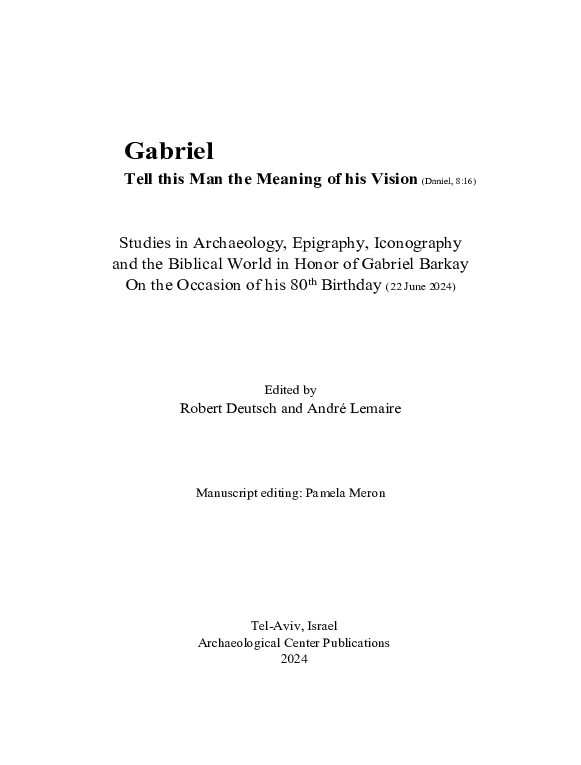 Gabriel

Tell this Man the Meaning of his Vision (Daniel, 8:16)

Studies in Archaeology, Epigraphy, Iconography and the Biblical World in Honor of Gabriel Barkay On the Occasion of his 80$^{th}$ Birthday (22 June 2024)

Edited by
Robert Deutsch and André Lemaire

Manuscript editing: Pamela Meron

Tel-Aviv, Israel
Archaeological Center Publications
2024